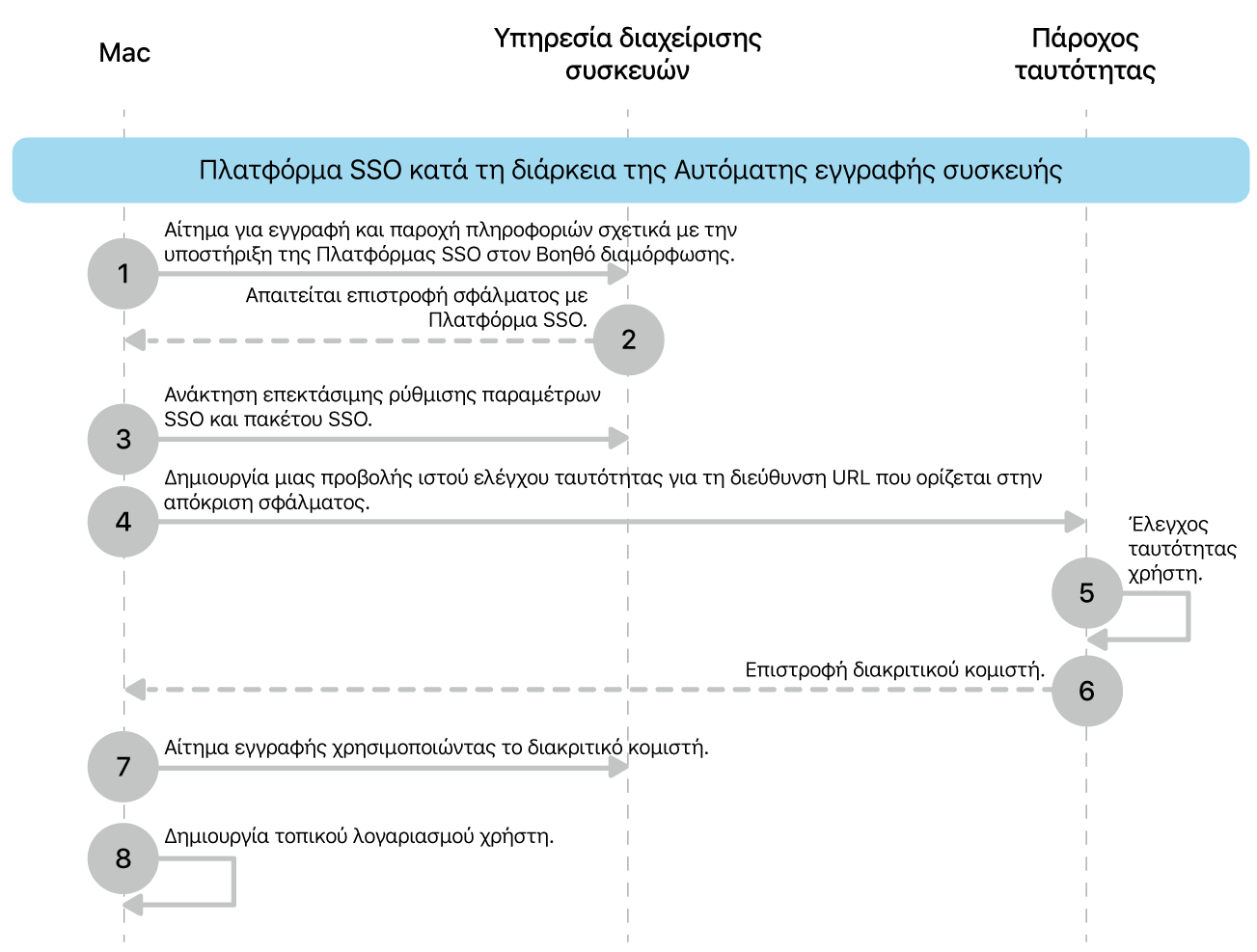 Mac

Υπηρεσία διαχείρισης συσκευών

Πάροχος ταυτότητας

Πλατφόρμα SSO κατά τη διάρκεια της Αυτόματης εγγραφής συσκευής

1

Αίτημα για εγγραφή και παροχή πληροφοριών σχετικά με την υποστήριξη της Πλατφόρμας SSO στον Βοηθό διαμόρφωσης.

Απαιτείται επιστροφή σφάλματος με Πλατφόρμα SSO.

2

3

Ανάκτηση επεκτάσιμης ρύθμισης παραμέτρων SSO και πακέτου SSO.

4

Δημιουργία μιας προβολής ιστού ελέγχου ταυτότητας για τη διεύθυνση URL που ορίζεται στην απόκριση σφάλματος.

Έλεγχος ταυτότητας χρήστη.

5

Επιστροφή διακριτικού κομιστή.

6

7

Αίτημα εγγραφής χρησιμοποιώντας το διακριτικό κομιστή.

8

Δημιουργία τοπικού λογαριασμού χρήστη.